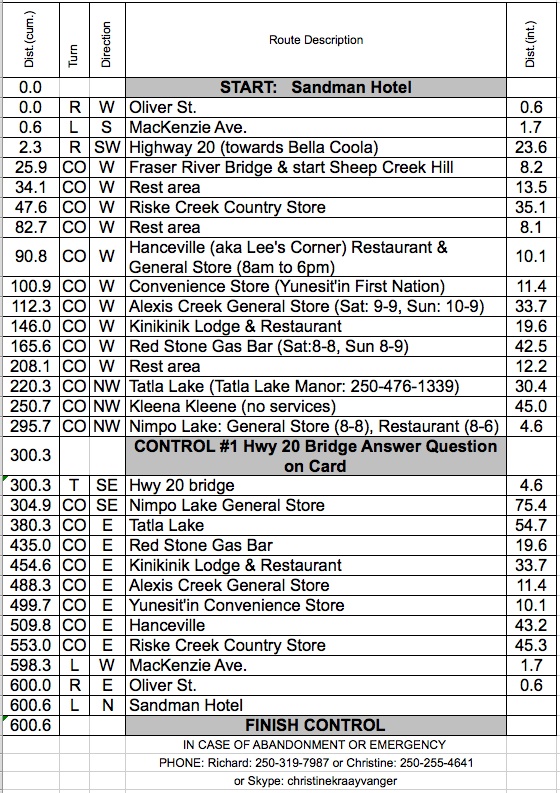 | Dist.(cum.) | Turn | Direction | Route Description | Dist.(int.) |
|---|---|---|---|---|
| 0.0 | | | START: Sandman Hotel | |
| 0.0 | R | W | Oliver St. | 0.6 |
| 0.6 | L | S | MacKenzie Ave. | 1.7 |
| 2.3 | R | SW | Highway 20 (towards Bella Coola) | 23.6 |
| 25.9 | CO | W | Fraser River Bridge & start Sheep Creek Hill | 8.2 |
| 34.1 | CO | W | Rest area | 13.5 |
| 47.6 | CO | W | Riske Creek Country Store | 35.1 |
| 82.7 | CO | W | Rest area | 8.1 |
| 90.8 | CO | W | Hanceville (aka Lee's Corner) Restaurant & General Store (8am to 6pm) | 10.1 |
| 100.9 | CO | W | Convenience Store (Yunesit'in First Nation) | 11.4 |
| 112.3 | CO | W | Alexis Creek General Store (Sat: 9-9, Sun: 10-9) | 33.7 |
| 146.0 | CO | W | Kinikinik Lodge & Restaurant | 19.6 |
| 165.6 | CO | W | Red Stone Gas Bar (Sat:8-8, Sun 8-9) | 42.5 |
| 208.1 | CO | W | Rest area | 12.2 |
| 220.3 | CO | NW | Tatla Lake (Tatla Lake Manor: 250-476-1339) | 30.4 |
| 250.7 | CO | NW | Kleena Kleene (no services) | 45.0 |
| 295.7 | CO | NW | Nimpo Lake: General Store (8-8), Restaurant (8-6) | 4.6 |
| 300.3 | | | CONTROL #1 Hwy 20 Bridge Answer Question on Card | |
| 300.3 | T | SE | Hwy 20 bridge | 4.6 |
| 304.9 | CO | SE | Nimpo Lake General Store | 75.4 |
| 380.3 | CO | E | Tatla Lake | 54.7 |
| 435.0 | CO | E | Red Stone Gas Bar | 19.6 |
| 454.6 | CO | E | Kinikinik Lodge & Restaurant | 33.7 |
| 488.3 | CO | E | Alexis Creek General Store | 11.4 |
| 499.7 | CO | E | Yunesit'in Convenience Store | 10.1 |
| 509.8 | CO | E | Hanceville | 43.2 |
| 553.0 | CO | E | Riske Creek Country Store | 45.3 |
| 598.3 | L | W | MacKenzie Ave. | 1.7 |
| 600.0 | R | E | Oliver St. | 0.6 |
| 600.6 | L | N | Sandman Hotel | |
| 600.6 | | | FINISH CONTROL | |

IN CASE OF ABANDONMENT OR EMERGENCY
PHONE: Richard: 250-319-7987 or Christine: 250-255-4641
or Skype: christinekraayvanger